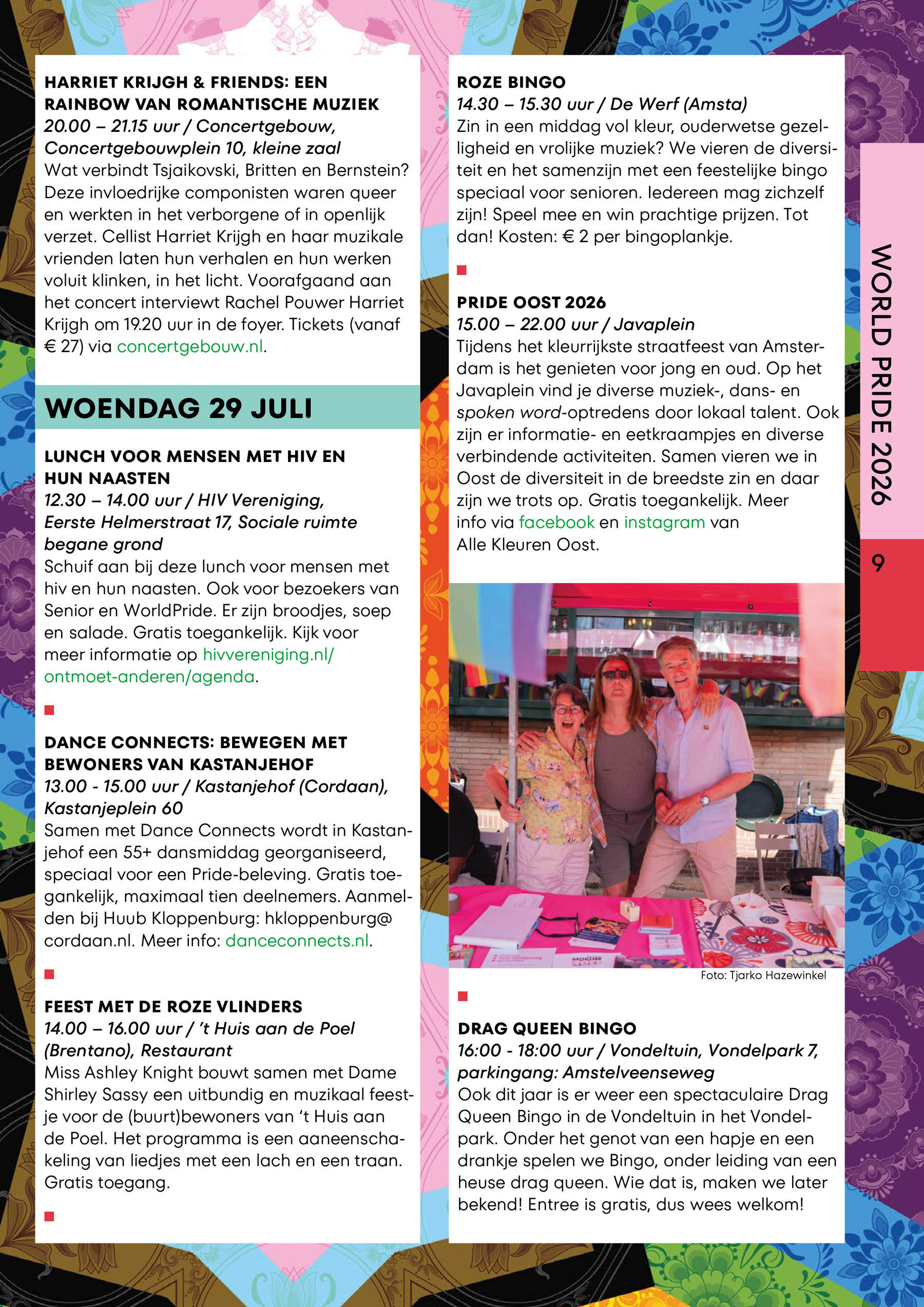 HARRIET KRIJGH & FRIENDS: EEN RAINBOW VAN ROMANTISCHE MUZIEK
20.00 – 21.15 uur / Concertgebouw, Concertgebouwplein 10, kleine zaal
Wat verbindt Tsjaikovski, Britten en Bernstein? Deze invloedrijke componisten waren queer en werkten in het verborgene of in openlijk verzet. Cellist Harriet Krijgh en haar muzikale vrienden laten hun verhalen en hun werken voluit klinken, in het licht. Voorafgaand aan het concert interviewt Rachel Pouwer Harriet Krijgh om 19.20 uur in de foyer. Tickets (vanaf € 27) via concertgebouw.nl.

WOENDAG 29 JULI

LUNCH VOOR MENSEN MET HIV EN HUN NAASTEN
12.30 – 14.00 uur / HIV Vereniging, Eerste Helmerstraat 17, Sociale ruimte begane grond
Schuif aan bij deze lunch voor mensen met hiv en hun naasten. Ook voor bezoekers van Senior en WorldPride. Er zijn broodjes, soep en salade. Gratis toegankelijk. Kijk voor meer informatie op hivvereniging.nl/ontmoet-anderen/agenda.

DANCE CONNECTS: BEWEGEN MET BEWONERS VAN KASTANJEHOF
13.00 - 15.00 uur / Kastanjehof (Cordaan), Kastanjeplein 60
Samen met Dance Connects wordt in Kastanjehof een 55+ dansmiddag georganiseerd, speciaal voor een Pride-beleving. Gratis toegankelijk, maximaal tien deelnemers. Aanmelden bij Huub Kloppenburg: hkloppenburg@cordaan.nl. Meer info: danceconnects.nl.

FEEST MET DE ROZE VLINDERS
14.00 – 16.00 uur / 't Huis aan de Poel (Brentano), Restaurant
Miss Ashley Knight bouwt samen met Dame Shirley Sassy een uitbundig en muzikaal feestje voor de (buurt)bewoners van 't Huis aan de Poel. Het programma is een aaneenschakeling van liedjes met een lach en een traan. Gratis toegang.

ROZE BINGO
14.30 – 15.30 uur / De Werf (Amsta)
Zin in een middag vol kleur, ouderwetse gezelligheid en vrolijke muziek? We vieren de diversiteit en het samenzijn met een feestelijke bingo speciaal voor senioren. Iedereen mag zichzelf zijn! Speel mee en win prachtige prijzen. Tot dan! Kosten: € 2 per bingoplankje.

PRIDE OOST 2026
15.00 – 22.00 uur / Javaplein
Tijdens het kleurrijkste straatfeest van Amsterdam is het genieten voor jong en oud. Op het Javaplein vind je diverse muziek-, dans- en spoken word-optredens door lokaal talent. Ook zijn er informatie- en eetkraampjes en diverse verbindende activiteiten. Samen vieren we in Oost de diversiteit in de breedste zin en daar zijn we trots op. Gratis toegankelijk. Meer info via facebook en instagram van Alle Kleuren Oost.

Foto: Tjarko Hazewinkel

DRAG QUEEN BINGO
16:00 - 18:00 uur / Vondeltuin, Vondelpark 7, parkingang: Amstelveenseweg
Ook dit jaar is er weer een spectaculaire Drag Queen Bingo in de Vondeltuin in het Vondelpark. Onder het genot van een hapje en een drankje spelen we Bingo, onder leiding van een heuse drag queen. Wie dat is, maken we later bekend! Entree is gratis, dus wees welkom!

WORLD PRIDE 2026
9